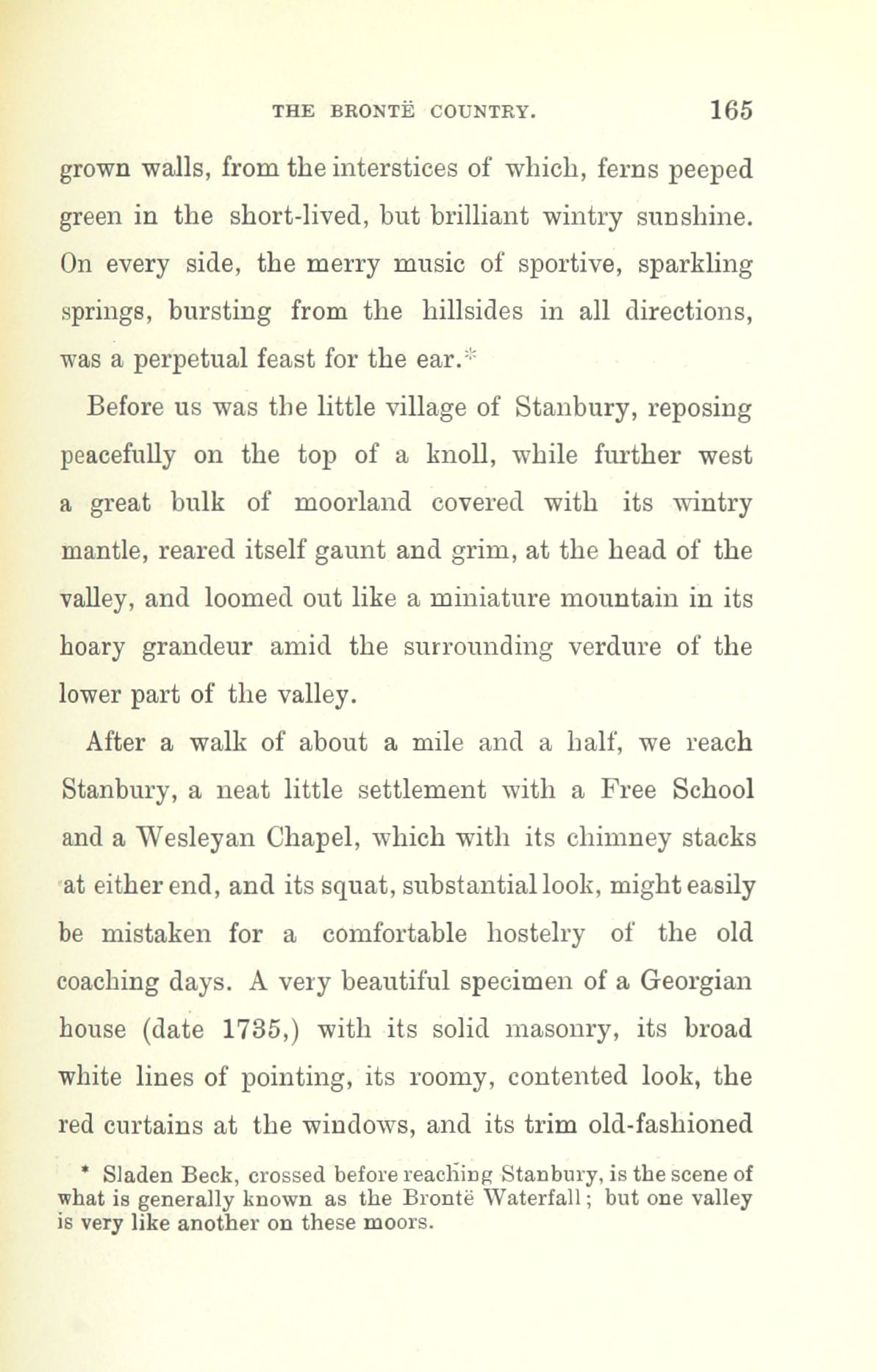 THE BRONTË COUNTRY. 165

grown walls, from the interstices of which, ferns peeped green in the short-lived, but brilliant wintry sunshine. On every side, the merry music of sportive, sparkling springs, bursting from the hillsides in all directions, was a perpetual feast for the ear.*

Before us was the little village of Stanbury, reposing peacefully on the top of a knoll, while further west a great bulk of moorland covered with its wintry mantle, reared itself gaunt and grim, at the head of the valley, and loomed out like a miniature mountain in its hoary grandeur amid the surrounding verdure of the lower part of the valley.

After a walk of about a mile and a half, we reach Stanbury, a neat little settlement with a Free School and a Wesleyan Chapel, which with its chimney stacks at either end, and its squat, substantial look, might easily be mistaken for a comfortable hostelry of the old coaching days. A very beautiful specimen of a Georgian house (date 1735,) with its solid masonry, its broad white lines of pointing, its roomy, contented look, the red curtains at the windows, and its trim old-fashioned

* Sladen Beck, crossed before reaching Stanbury, is the scene of what is generally known as the Brontë Waterfall; but one valley is very like another on these moors.